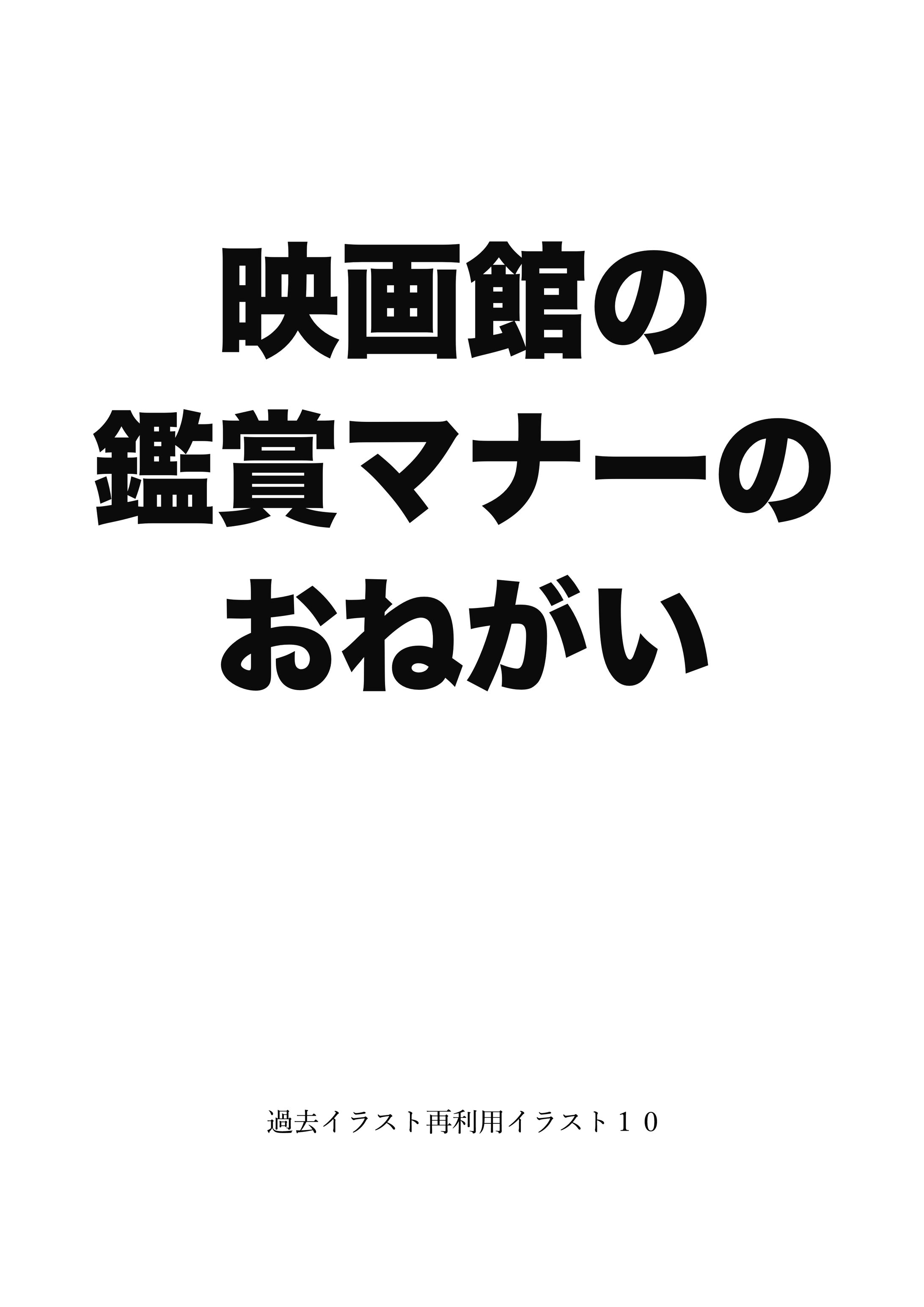 映画館の
鑑賞マナーの
おねがい

過去イラスト再利用イラスト１０